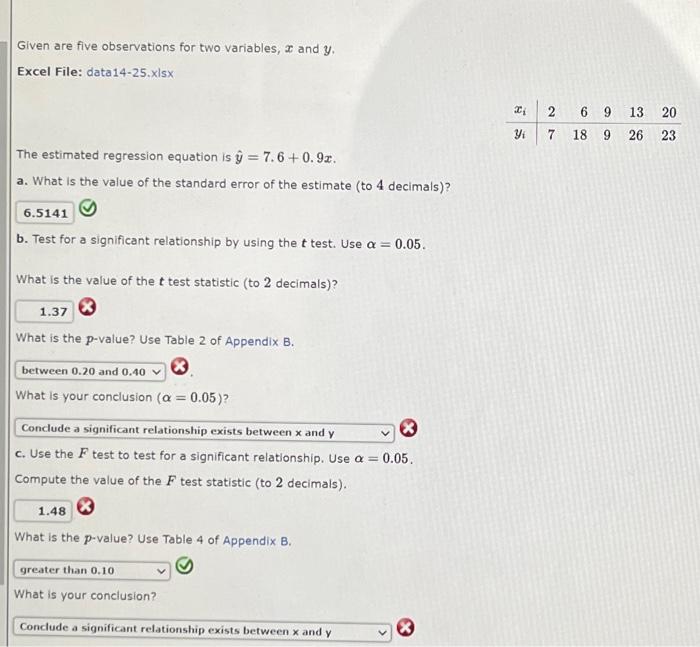 Given are five observations for two variables, $x$ and $y$.

Excel File: data14-25.xlsx

| $x_i$ | 2 | 6 | 9 | 13 | 20 |
|---|---|---|---|---|---|
| $y_i$ | 7 | 18 | 9 | 26 | 23 |

The estimated regression equation is $\hat{y} = 7.6 + 0.9x$.

a. What is the value of the standard error of the estimate (to 4 decimals)?

6.5141

b. Test for a significant relationship by using the $t$ test. Use $\alpha = 0.05$.

What is the value of the $t$ test statistic (to 2 decimals)?

1.37

What is the $p$-value? Use Table 2 of Appendix B.

between 0.20 and 0.40

What is your conclusion ($\alpha = 0.05$)?

Conclude a significant relationship exists between x and y

c. Use the $F$ test to test for a significant relationship. Use $\alpha = 0.05$.

Compute the value of the $F$ test statistic (to 2 decimals).

1.48

What is the $p$-value? Use Table 4 of Appendix B.

greater than 0.10

What is your conclusion?

Conclude a significant relationship exists between x and y